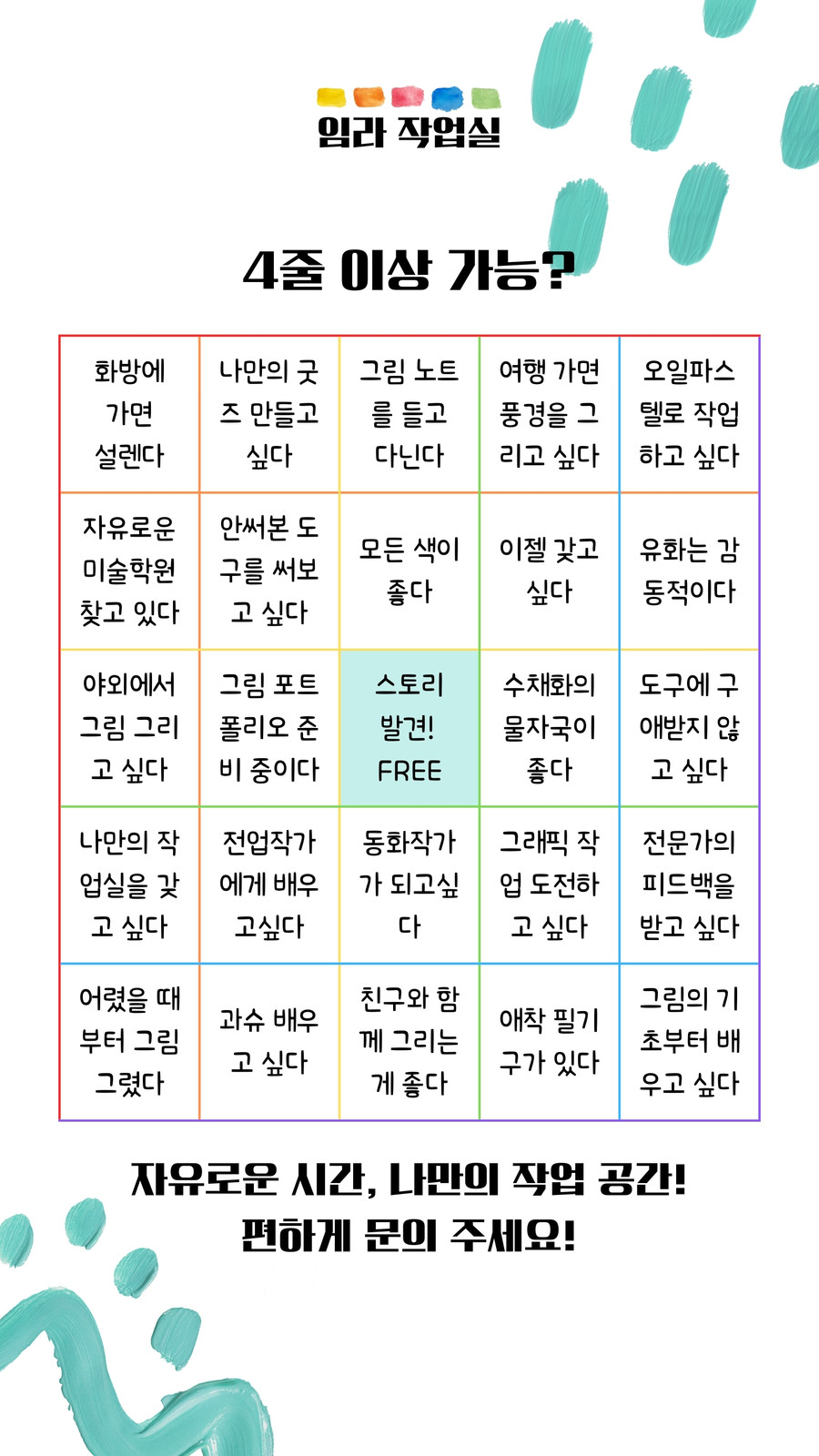 임라 작업실

4줄 이상 가능?

| 화방에 가면 설렌다 | 나만의 굿즈 만들고 싶다 | 그림 노트를 들고 다닌다 | 여행 가면 풍경을 그리고 싶다 | 오일파스텔로 작업하고 싶다 |
|---|---|---|---|---|
| 자유로운 미술학원 찾고 있다 | 안써본 도구를 써보고 싶다 | 모든 색이 좋다 | 이젤 갖고 싶다 | 유화는 감동적이다 |
| 야외에서 그림 그리고 싶다 | 그림 포트폴리오 준비 중이다 | 스토리 발견! FREE | 수채화의 물자국이 좋다 | 도구에 구애받지 않고 싶다 |
| 나만의 작업실을 갖고 싶다 | 전업작가에게 배우고싶다 | 동화작가가 되고싶다 | 그래픽 작업 도전하고 싶다 | 전문가의 피드백을 받고 싶다 |
| 어렸을 때부터 그림 그렸다 | 과슈 배우고 싶다 | 친구와 함께 그리는 게 좋다 | 애착 필기구가 있다 | 그림의 기초부터 배우고 싶다 |

자유로운 시간, 나만의 작업 공간!
편하게 문의 주세요!